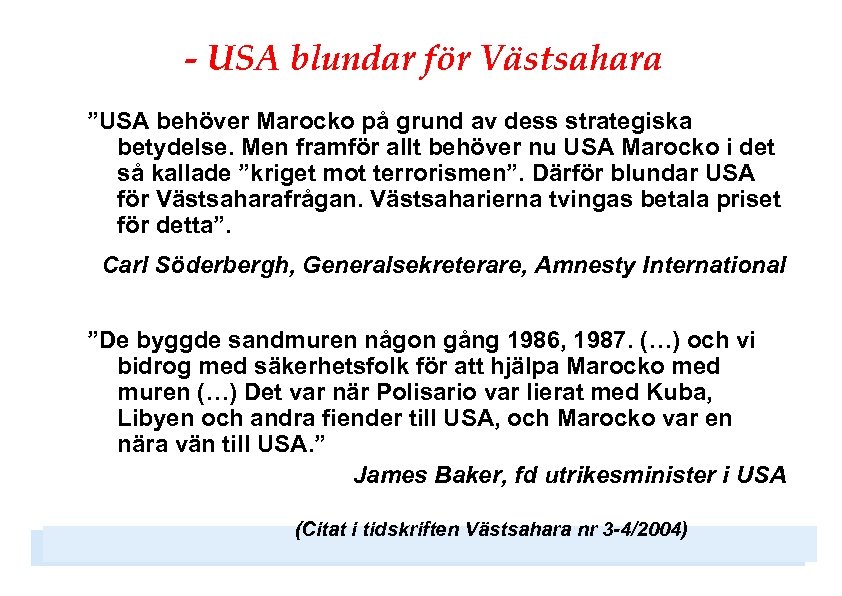 - USA blundar för Västsahara

”USA behöver Marocko på grund av dess strategiska betydelse. Men framför allt behöver nu USA Marocko i det så kallade ”kriget mot terrorismen”. Därför blundar USA för Västsaharafrågan. Västsaharierna tvingas betala priset för detta”.

Carl Söderbergh, Generalsekreterare, Amnesty International

”De byggde sandmuren någon gång 1986, 1987. (…) och vi bidrog med säkerhetsfolk för att hjälpa Marocko med muren (…) Det var när Polisario var lierat med Kuba, Libyen och andra fiender till USA, och Marocko var en nära vän till USA.”

James Baker, fd utrikesminister i USA

(Citat i tidskriften Västsahara nr 3-4/2004)